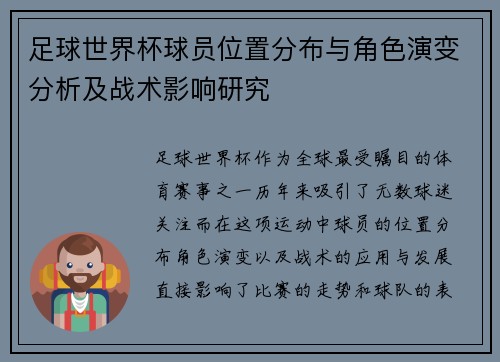 足球世界杯球员位置分布与角色演变分析及战术影响研究

足球世界杯作为全球最受瞩目的体育赛事之一历年来吸引了无数球迷关注而在这项运动中球员的位置分布角色演变以及战术的应用与发展直接影响了比赛的走势和球队的表